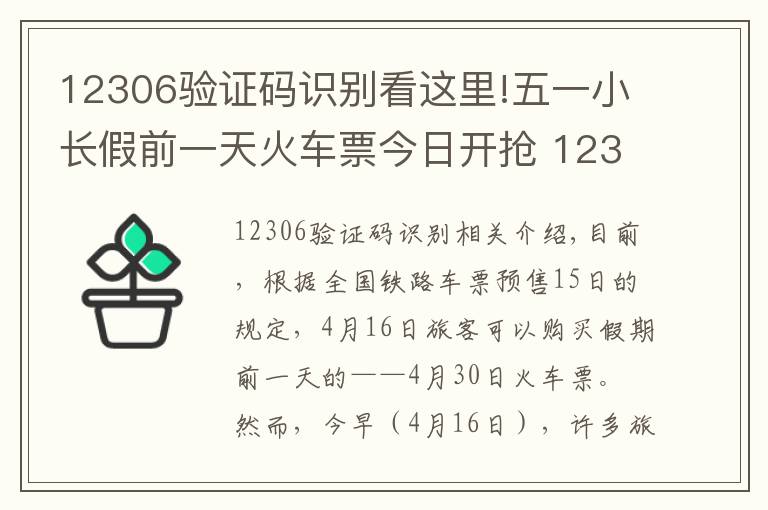 12306验证码识别看这里!五一小长假前一天火车票今日开抢 123

12306验证码识别相关介绍，目前，根据全国铁路车票预售15日的规定，4月16日旅客可以购买假期前一天的——4月30日火车票。然而，今早（4月16日），许多旅